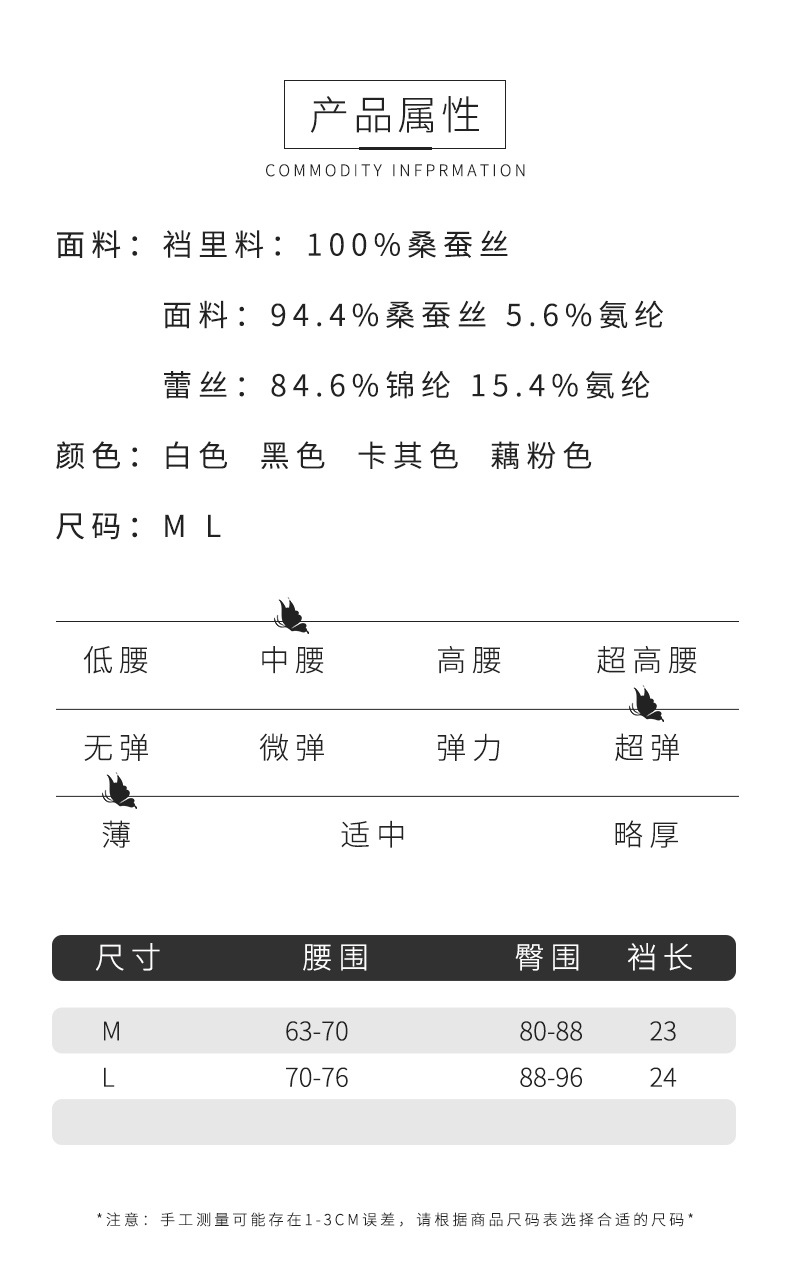 产品属性

COMMODITY INFPRMATION

面料：裆里料：100%桑蚕丝

面料：94.4%桑蚕丝 5.6%氨纶

蕾丝：84.6%锦纶 15.4%氨纶

颜色：白色 黑色 卡其色 藕粉色

尺码：M L

低腰 中腰 高腰 超高腰

无弹 微弹 弹力 超弹

薄 适中 略厚

| 尺寸 | 腰围 | 臀围 | 裆长 |
|---|---|---|---|
| M | 63-70 | 80-88 | 23 |
| L | 70-76 | 88-96 | 24 |

*注意：手工测量可能存在1-3CM误差，请根据商品尺码表选择合适的尺码*